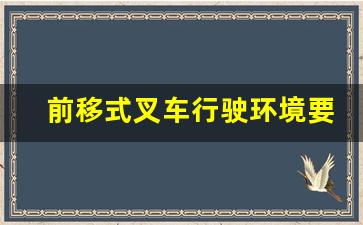 前移式叉车行驶环境要